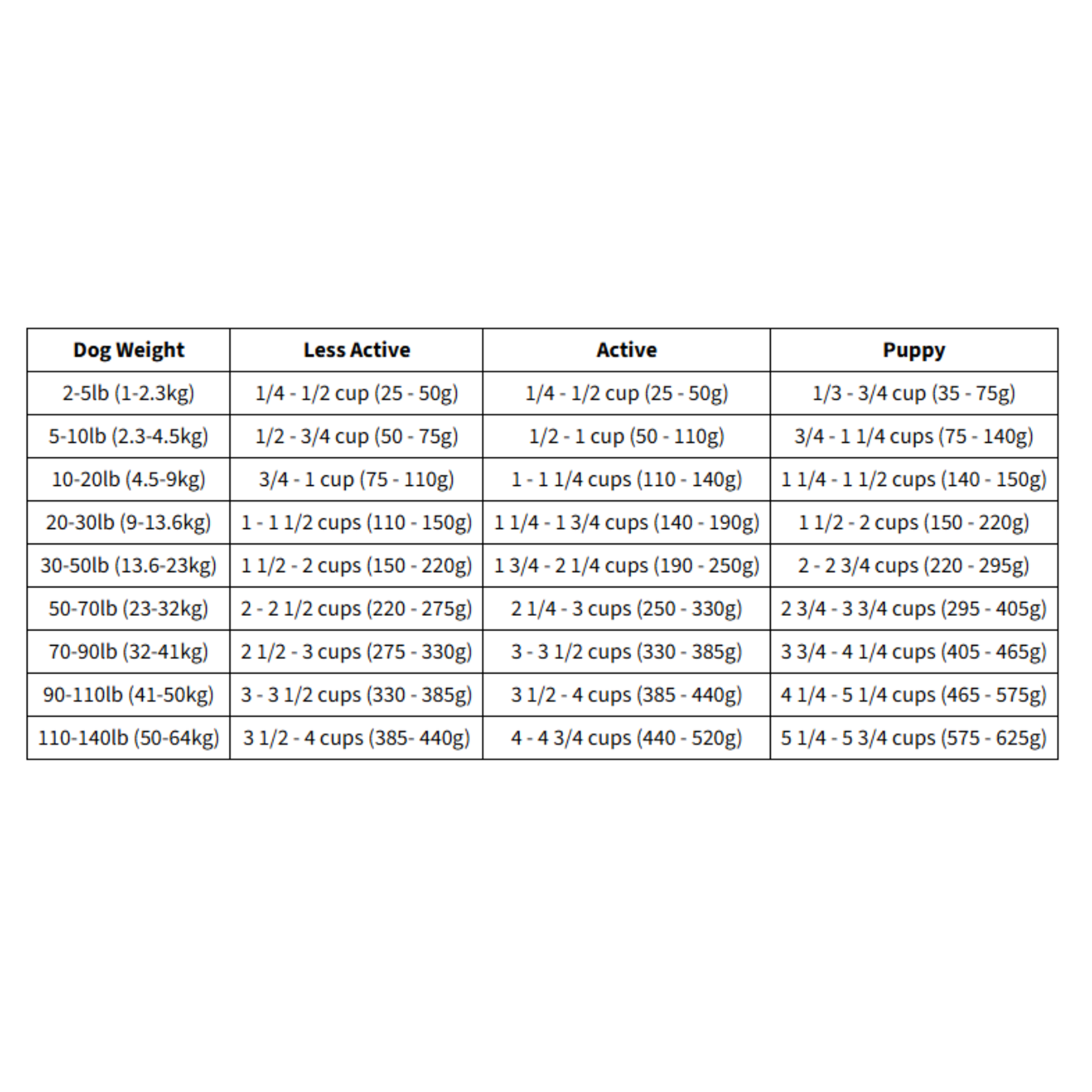 | Dog Weight | Less Active | Active | Puppy |
|---|---|---|---|
| 2-5lb (1-2.3kg) | 1/4 - 1/2 cup (25 - 50g) | 1/4 - 1/2 cup (25 - 50g) | 1/3 - 3/4 cup (35 - 75g) |
| 5-10lb (2.3-4.5kg) | 1/2 - 3/4 cup (50 - 75g) | 1/2 - 1 cup (50 - 110g) | 3/4 - 1 1/4 cups (75 - 140g) |
| 10-20lb (4.5-9kg) | 3/4 - 1 cup (75 - 110g) | 1 - 1 1/4 cups (110 - 140g) | 1 1/4 - 1 1/2 cups (140 - 150g) |
| 20-30lb (9-13.6kg) | 1 - 1 1/2 cups (110 - 150g) | 1 1/4 - 1 3/4 cups (140 - 190g) | 1 1/2 - 2 cups (150 - 220g) |
| 30-50lb (13.6-23kg) | 1 1/2 - 2 cups (150 - 220g) | 1 3/4 - 2 1/4 cups (190 - 250g) | 2 - 2 3/4 cups (220 - 295g) |
| 50-70lb (23-32kg) | 2 - 2 1/2 cups (220 - 275g) | 2 1/4 - 3 cups (250 - 330g) | 2 3/4 - 3 3/4 cups (295 - 405g) |
| 70-90lb (32-41kg) | 2 1/2 - 3 cups (275 - 330g) | 3 - 3 1/2 cups (330 - 385g) | 3 3/4 - 4 1/4 cups (405 - 465g) |
| 90-110lb (41-50kg) | 3 - 3 1/2 cups (330 - 385g) | 3 1/2 - 4 cups (385 - 440g) | 4 1/4 - 5 1/4 cups (465 - 575g) |
| 110-140lb (50-64kg) | 3 1/2 - 4 cups (385- 440g) | 4 - 4 3/4 cups (440 - 520g) | 5 1/4 - 5 3/4 cups (575 - 625g) |